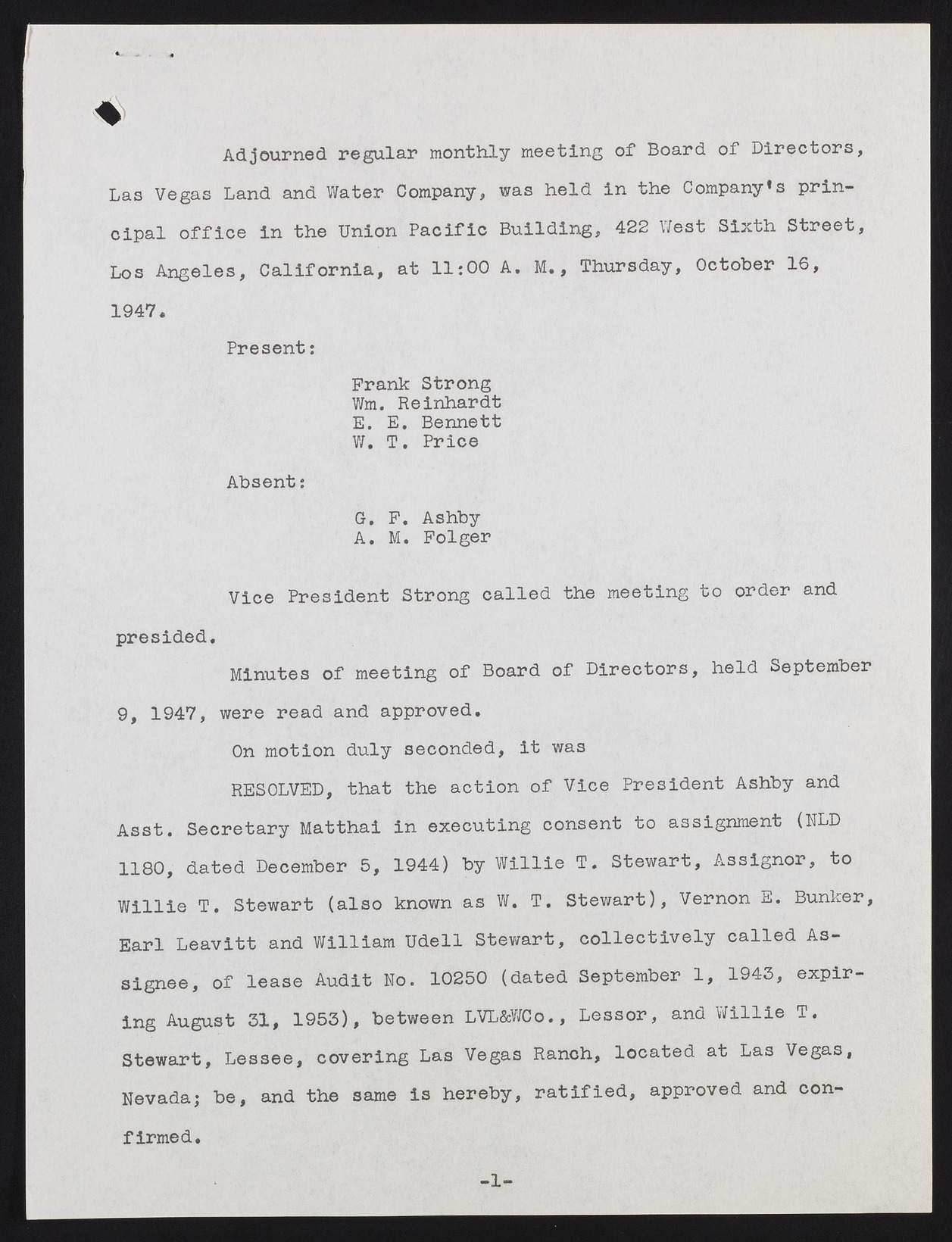 Adjourned regular monthly meeting of Board of Directors, Las Vegas Land and Water Company, was held in the Company's principal office in the Union Pacific Building, 422 West Sixth Street, Los Angeles, California, at 11:00 A. M., Thursday, October 16, 1947.

Present:

Frank Strong
Wm. Reinhardt
E. E. Bennett
W. T. Price

Absent:

G. F. Ashby
A. M. Folger

Vice President Strong called the meeting to order and presided.

Minutes of meeting of Board of Directors, held September 9, 1947, were read and approved.

On motion duly seconded, it was

RESOLVED, that the action of Vice President Ashby and Asst. Secretary Matthai in executing consent to assignment (NLD 1180, dated December 5, 1944) by Willie T. Stewart, Assignor, to Willie T. Stewart (also known as W. T. Stewart), Vernon E. Bunker, Earl Leavitt and William Udell Stewart, collectively called Assignee, of lease Audit No. 10250 (dated September 1, 1943, expiring August 31, 1953), between LVL&WCo., Lessor, and Willie T. Stewart, Lessee, covering Las Vegas Ranch, located at Las Vegas, Nevada; be, and the same is hereby, ratified, approved and confirmed.

-1-